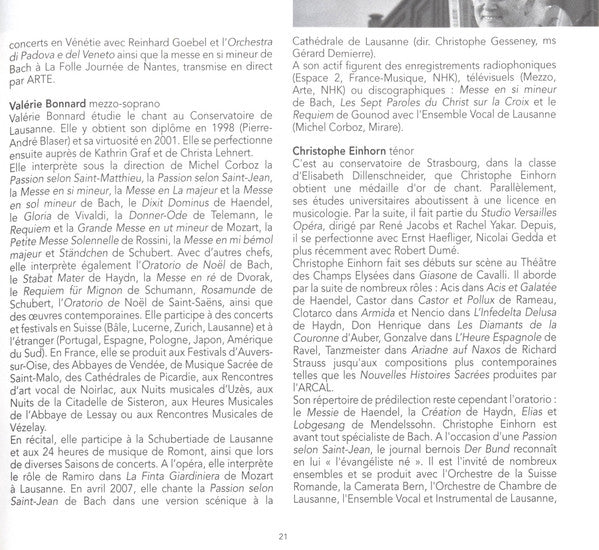 concerts en Vénétie avec Reinhard Goebel et l'Orchestra di Padova e del Veneto ainsi que la messe en si mineur de Bach à La Folle Journée de Nantes, transmise en direct par ARTE.

Valérie Bonnard mezzo-soprano
Valérie Bonnard étudie le chant au Conservatoire de Lausanne. Elle y obtient son diplôme en 1998 (Pierre-André Blaser) et sa virtuosité en 2001. Elle se perfectionne ensuite auprès de Kathrin Graf et de Christa Lehnert.
Elle interprète sous la direction de Michel Corboz la Passion selon Saint-Matthieu, la Passion selon Saint-Jean, la Messe en si mineur, la Messe en La majeur et la Messe en sol mineur de Bach, le Dixit Dominus de Haendel, le Gloria de Vivaldi, la Donner-Ode de Telemann, le Requiem et la Grande Messe en ut mineur de Mozart, la Petite Messe Solennelle de Rossini, la Messe en mi bémol majeur et Ständchen de Schubert. Avec d'autres chefs, elle interprète également l'Oratorio de Noël de Bach, le Stabat Mater de Haydn, la Messe en ré de Dvorak, le Requiem für Mignon de Schumann, Rosamunde de Schubert, l'Oratorio de Noël de Saint-Saëns, ainsi que des œuvres contemporaines. Elle participe à des concerts et festivals en Suisse (Bâle, Lucerne, Zurich, Lausanne) et à l'étranger (Portugal, Espagne, Pologne, Japon, Amérique du Sud). En France, elle se produit aux Festivals d'Auvers-sur-Oise, des Abbayes de Vendée, de Musique Sacrée de Saint-Malo, des Cathédrales de Picardie, aux Rencontres d'art vocal de Noirlac, aux Nuits musicales d'Uzès, aux Nuits de la Citadelle de Sisteron, aux Heures Musicales de l'Abbaye de Lessay ou aux Rencontres Musicales de Vézelay.
En récital, elle participe à la Schubertiade de Lausanne et aux 24 heures de musique de Romont, ainsi que lors de diverses Saisons de concerts. A l'opéra, elle interprète le rôle de Ramiro dans La Finta Giardiniera de Mozart à Lausanne. En avril 2007, elle chante la Passion selon Saint-Jean de Bach dans une version scénique à la Cathédrale de Lausanne (dir. Christophe Gesseney, ms Gérard Demierre).
A son actif figurent des enregistrements radiophoniques (Espace 2, France-Musique, NHK), télévisuels (Mezzo, Arte, NHK) ou discographiques : Messe en si mineur de Bach, Les Sept Paroles du Christ sur la Croix et le Requiem de Gounod avec l'Ensemble Vocal de Lausanne (Michel Corboz, Mirare).

Christophe Einhorn ténor
C'est au conservatoire de Strasbourg, dans la classe d'Elisabeth Dillenschneider, que Christophe Einhorn obtient une médaille d'or de chant. Parallèlement, ses études universitaires aboutissent à une licence en musicologie. Par la suite, il fait partie du Studio Versailles Opéra, dirigé par René Jacobs et Rachel Yakar. Depuis, il se perfectionne avec Ernst Haefliger, Nicolai Gedda et plus récemment avec Robert Dumé.
Christophe Einhorn fait ses débuts sur scène au Théâtre des Champs Elysées dans Giasone de Cavalli. Il aborde par la suite de nombreux rôles : Acis dans Acis et Galatée de Haendel, Castor dans Castor et Pollux de Rameau, Clotarco dans Armida et Nencio dans L'Infedelta Delusa de Haydn, Don Henrique dans Les Diamants de la Couronne d'Auber, Gonzalve dans L'Heure Espagnole de Ravel, Tanzmeister dans Ariadne auf Naxos de Richard Strauss jusqu'aux compositions plus contemporaines telles que les Nouvelles Histoires Sacrées produites par l'ARCAL.
Son répertoire de prédilection reste cependant l'oratorio : le Messie de Haendel, la Création de Haydn, Elias et Lobgesang de Mendelssohn. Christophe Einhorn est avant tout spécialiste de Bach. A l'occasion d'une Passion selon Saint-Jean, le journal bernois Der Bund reconnaît en lui « l'évangéliste né ». Il est l'invité de nombreux ensembles et se produit avec l'Orchestre de la Suisse Romande, la Camerata Bern, l'Orchestre de Chambre de Lausanne, l'Ensemble Vocal et Instrumental de Lausanne,

21